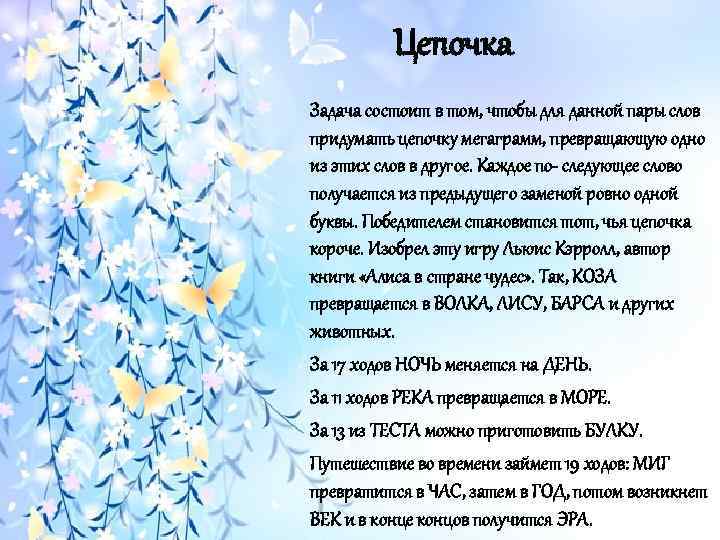 Цепочка

Задача состоит в том, чтобы для данной пары слов придумать цепочку мегаграмм, превращающую одно из этих слов в другое. Каждое по- следующее слово получается из предыдущего заменой ровно одной буквы. Победителем становится тот, чья цепочка короче. Изобрел эту игру Льюис Кэрролл, автор книги «Алиса в стране чудес». Так, КОЗА превращается в ВОЛКА, ЛИСУ, БАРСА и других животных.

За 17 ходов НОЧЬ меняется на ДЕНЬ.

За 11 ходов РЕКА превращается в МОРЕ.

За 13 из ТЕСТА можно приготовить БУЛКУ.

Путешествие во времени займет 19 ходов: МИГ превратится в ЧАС, затем в ГОД, потом возникнет ВЕК и в конце концов получится ЭРА.